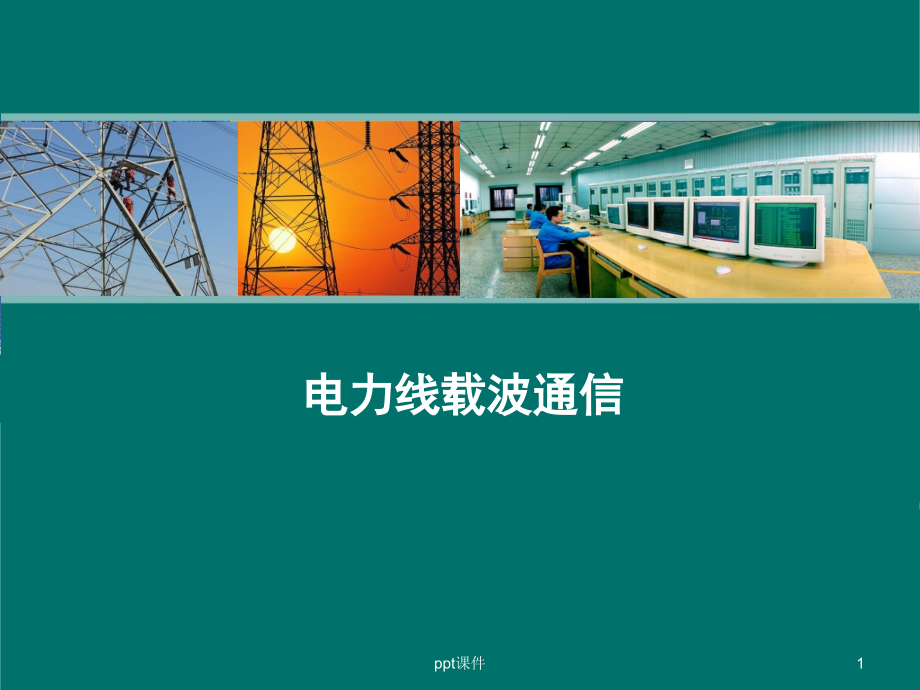 电力线载波通信

ppt课件

1